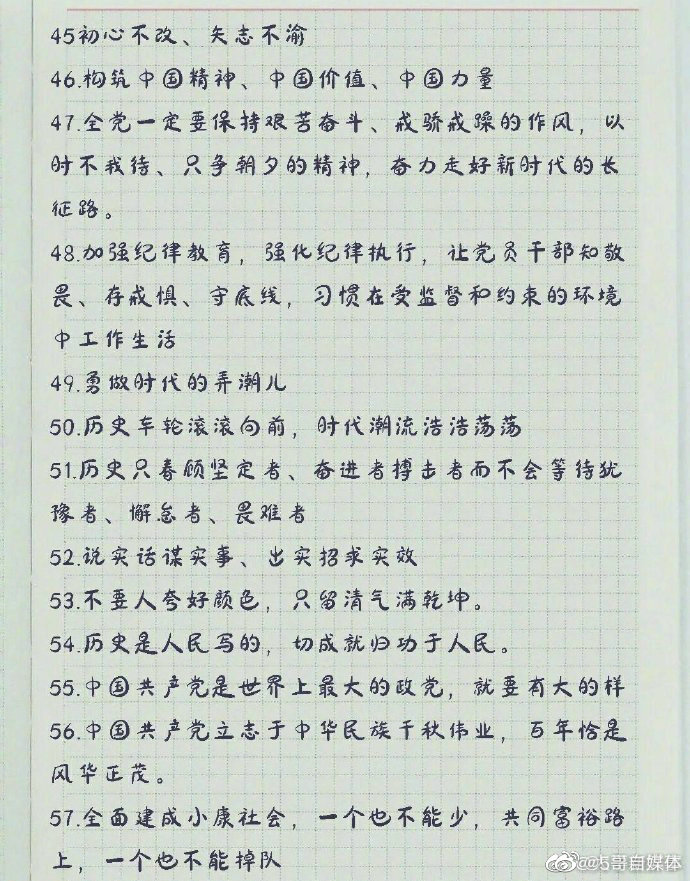 45初心不改、矢志不渝

46.构筑中国精神、中国价值、中国力量

47.全党一定要保持艰苦奋斗、戒骄戒躁的作风，以时不我待、只争朝夕的精神，奋力走好新时代的长征路。

48.加强纪律教育，强化纪律执行，让党员干部知敬畏、存戒惧、守底线，习惯在受监督和约束的环境中工作生活

49.勇做时代的弄潮儿

50.历史车轮滚滚向前，时代潮流浩浩荡荡

51.历史只眷顾坚定者、奋进者搏击者而不会等待犹豫者、懈怠者、畏难者

52.说实话谋实事、出实招求实效

53.不要人夸好颜色，只留清气满乾坤。

54.历史是人民写的，切成就归功于人民。

55.中国共产党是世界上最大的政党，就要有大的样

56.中国共产党立志于中华民族千秋伟业，百年恰是风华正茂。

57.全面建成小康社会，一个也不能少，共同富裕路上，一个也不能掉队

@5哥自媒体